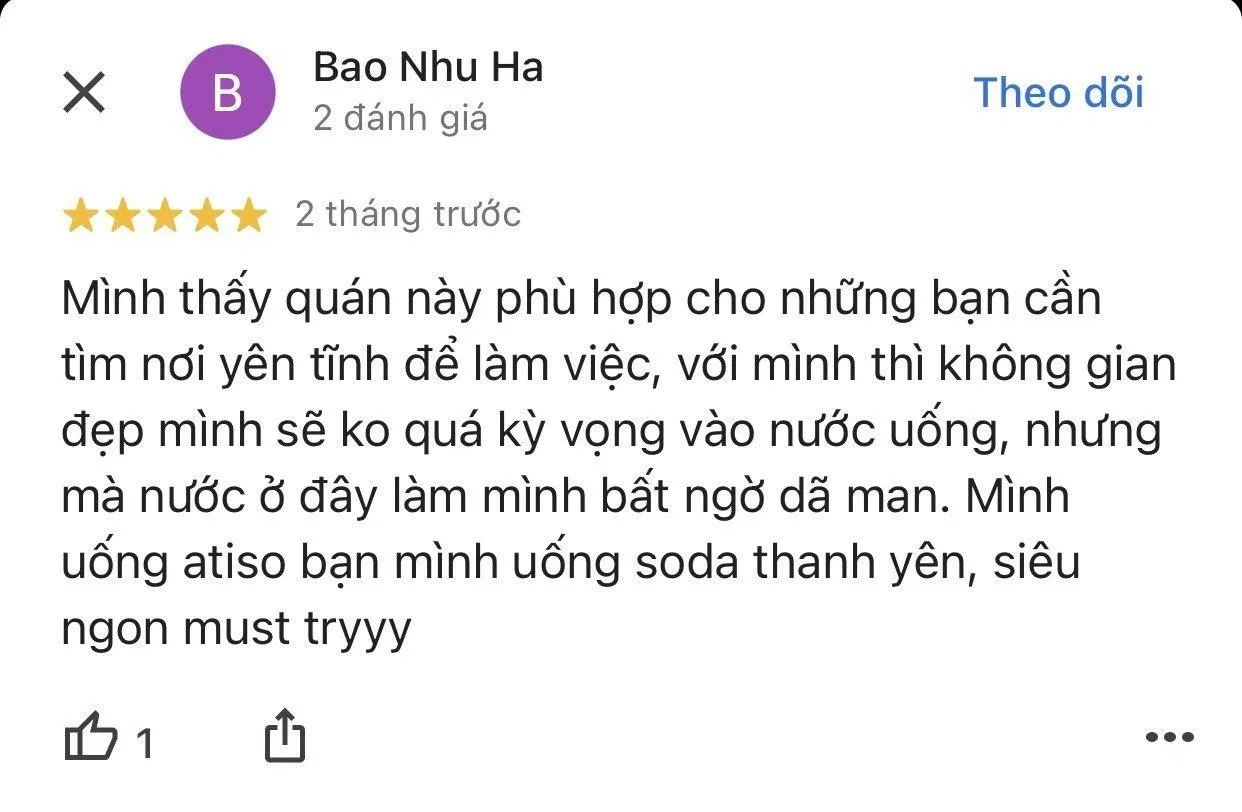 B

Bao Nhu Ha
2 đánh giá

Theo dõi

2 tháng trước

Mình thấy quán này phù hợp cho những bạn cần tìm nơi yên tĩnh để làm việc, với mình thì không gian đẹp mình sẽ ko quá kỳ vọng vào nước uống, nhưng mà nước ở đây làm mình bất ngờ dã man. Mình uống atiso bạn mình uống soda thanh yên, siêu ngon must tryyy

1